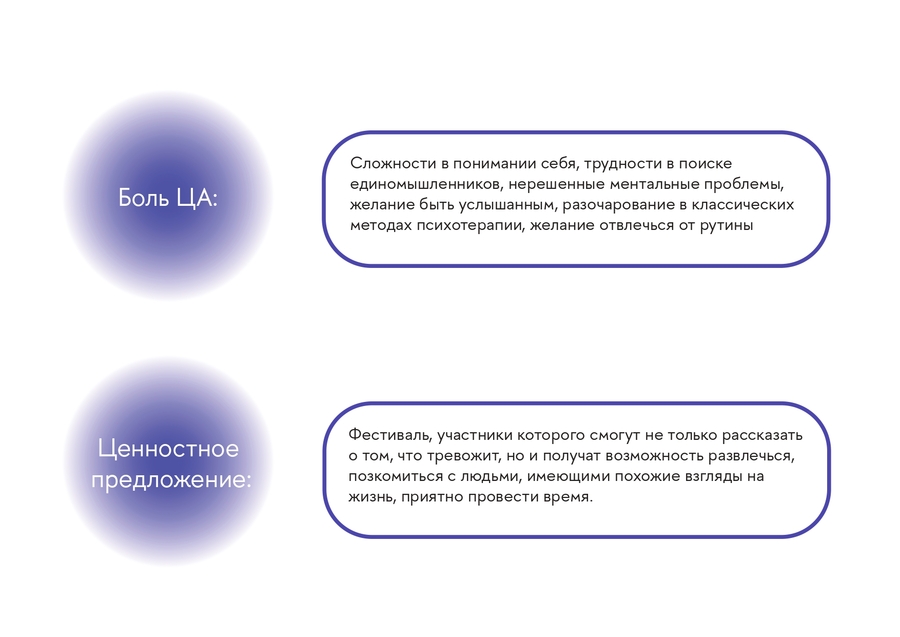 Боль ЦА:

Сложности в понимании себя, трудности в поиске единомышленников, нерешенные ментальные проблемы, желание быть услышанным, разочарование в классических методах психотерапии, желание отвлечься от рутины

Ценностное предложение:

Фестиваль, участники которого смогут не только рассказать о том, что тревожит, но и получат возможность развлечься, позкомиться с людьми, имеющими похожие взгляды на жизнь, приятно провести время.